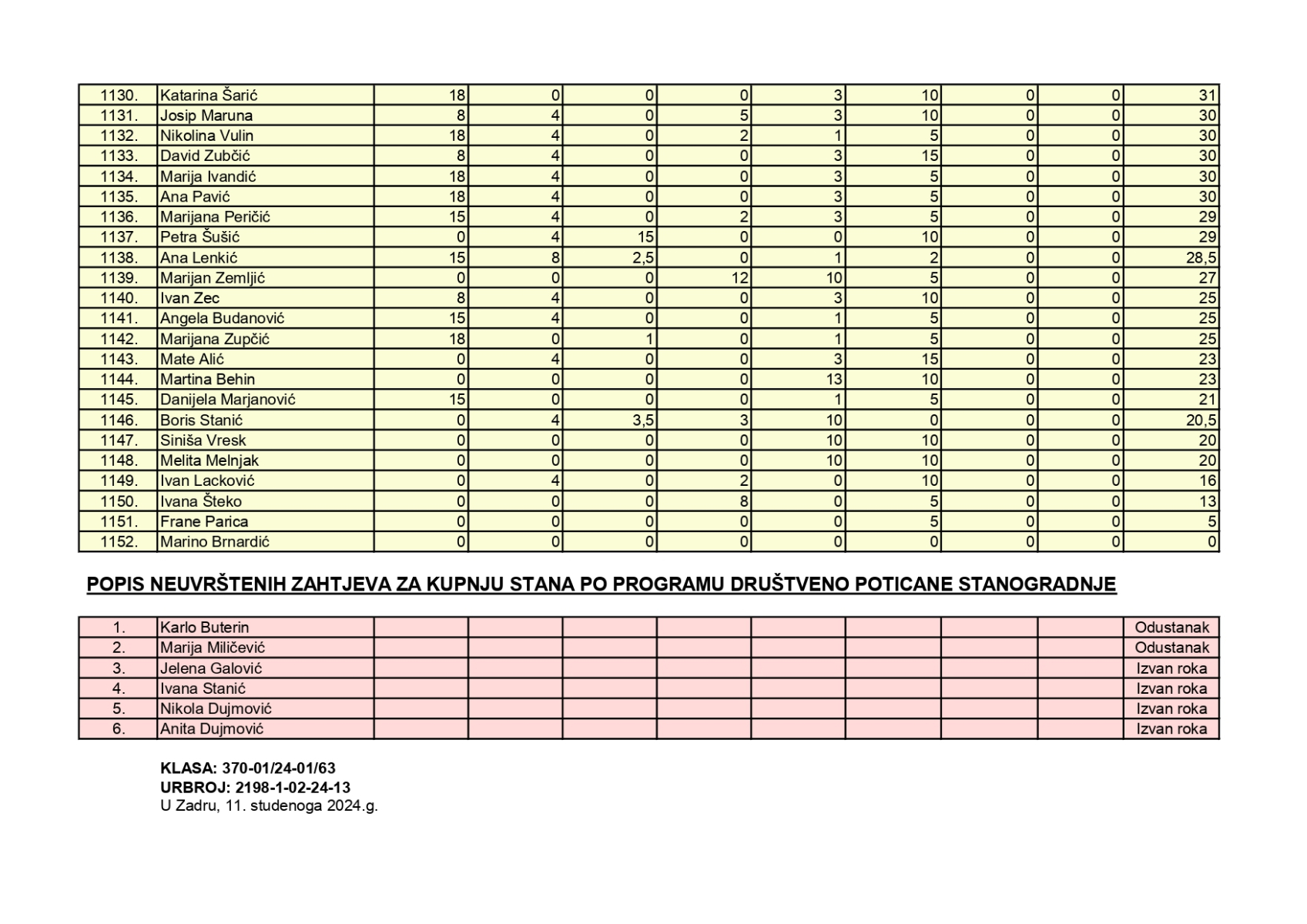 | | | | | | | | | | | |
|---|---|---|---|---|---|---|---|---|---|---|
| 1130. | Katarina Šarić | 18 | 0 | 0 | 0 | 3 | 10 | 0 | 0 | 31 |
| 1131. | Josip Maruna | 8 | 4 | 0 | 5 | 3 | 10 | 0 | 0 | 30 |
| 1132. | Nikolina Vulin | 18 | 4 | 0 | 2 | 1 | 5 | 0 | 0 | 30 |
| 1133. | David Zubčić | 8 | 4 | 0 | 0 | 3 | 15 | 0 | 0 | 30 |
| 1134. | Marija Ivandić | 18 | 4 | 0 | 0 | 3 | 5 | 0 | 0 | 30 |
| 1135. | Ana Pavić | 18 | 4 | 0 | 0 | 3 | 5 | 0 | 0 | 30 |
| 1136. | Marijana Peričić | 15 | 4 | 0 | 2 | 3 | 5 | 0 | 0 | 29 |
| 1137. | Petra Šušić | 0 | 4 | 15 | 0 | 0 | 10 | 0 | 0 | 29 |
| 1138. | Ana Lenkić | 15 | 8 | 2,5 | 0 | 1 | 2 | 0 | 0 | 28,5 |
| 1139. | Marijan Zemljić | 0 | 0 | 0 | 12 | 10 | 5 | 0 | 0 | 27 |
| 1140. | Ivan Zec | 8 | 4 | 0 | 0 | 3 | 10 | 0 | 0 | 25 |
| 1141. | Angela Budanović | 15 | 4 | 0 | 0 | 1 | 5 | 0 | 0 | 25 |
| 1142. | Marijana Zupčić | 18 | 0 | 1 | 0 | 1 | 5 | 0 | 0 | 25 |
| 1143. | Mate Alić | 0 | 4 | 0 | 0 | 3 | 15 | 0 | 0 | 23 |
| 1144. | Martina Behin | 0 | 0 | 0 | 0 | 13 | 10 | 0 | 0 | 23 |
| 1145. | Danijela Marjanović | 15 | 0 | 0 | 0 | 1 | 5 | 0 | 0 | 21 |
| 1146. | Boris Stanić | 0 | 4 | 3,5 | 3 | 10 | 0 | 0 | 0 | 20,5 |
| 1147. | Siniša Vresk | 0 | 0 | 0 | 0 | 10 | 10 | 0 | 0 | 20 |
| 1148. | Melita Melnjak | 0 | 0 | 0 | 0 | 10 | 10 | 0 | 0 | 20 |
| 1149. | Ivan Lacković | 0 | 4 | 0 | 2 | 0 | 10 | 0 | 0 | 16 |
| 1150. | Ivana Šteko | 0 | 0 | 0 | 8 | 0 | 5 | 0 | 0 | 13 |
| 1151. | Frane Parica | 0 | 0 | 0 | 0 | 0 | 5 | 0 | 0 | 5 |
| 1152. | Marino Brnardić | 0 | 0 | 0 | 0 | 0 | 0 | 0 | 0 | 0 |

POPIS NEUVRŠTENIH ZAHTJEVA ZA KUPNJU STANA PO PROGRAMU DRUŠTVENO POTICANE STANOGRADNJE

| | | | | | | | | | | |
|---|---|---|---|---|---|---|---|---|---|---|
| 1. | Karlo Buterin | | | | | | | | | Odustanak |
| 2. | Marija Miličević | | | | | | | | | Odustanak |
| 3. | Jelena Galović | | | | | | | | | Izvan roka |
| 4. | Ivana Stanić | | | | | | | | | Izvan roka |
| 5. | Nikola Dujmović | | | | | | | | | Izvan roka |
| 6. | Anita Dujmović | | | | | | | | | Izvan roka |

KLASA: 370-01/24-01/63
URBROJ: 2198-1-02-24-13
U Zadru, 11. studenoga 2024.g.